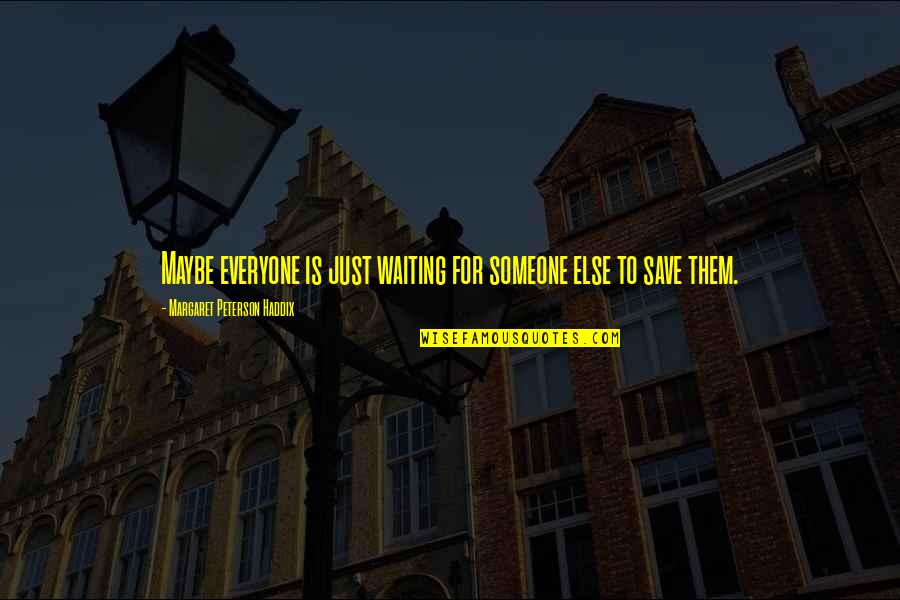 Maybe everyone is just waiting for someone else to save them.

- Margaret Peterson Haddix

WISEFAMOUSQUOTES.COM